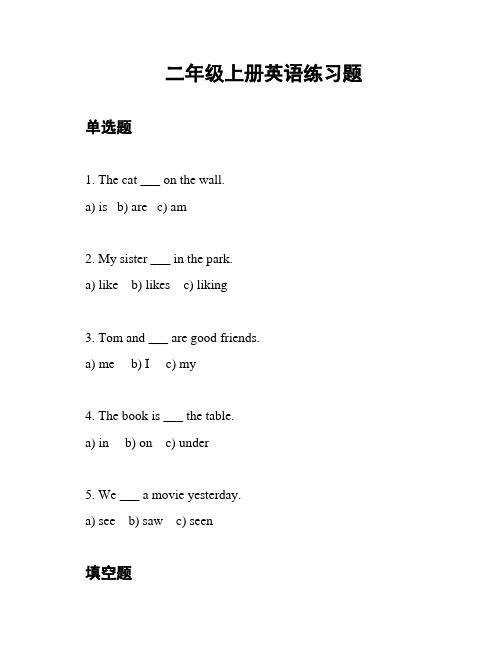 二年级上册英语练习题

单选题

1. The cat ___ on the wall.

a) is b) are c) am

2. My sister ___ in the park.

a) like b) likes c) liking

3. Tom and ___ are good friends.

a) me b) I c) my

4. The book is ___ the table.

a) in b) on c) under

5. We ___ a movie yesterday.

a) see b) saw c) seen

填空题